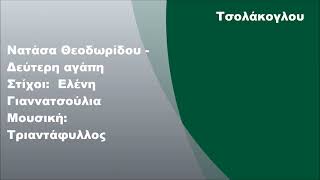 Τσολάκογλου

Νατάσα Θεοδωρίδου - Δεύτερη αγάπη
Στίχοι: Ελένη Γιαννατσούλια
Μουσική: Τριαντάφυλλος